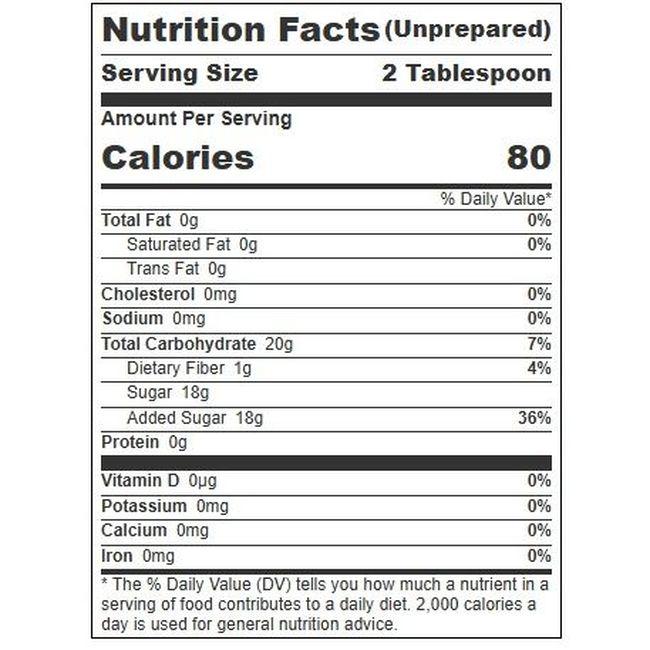 Nutrition Facts (Unprepared)

Serving Size 2 Tablespoon

Amount Per Serving

Calories 80

% Daily Value*

Total Fat 0g 0%

Saturated Fat 0g 0%

Trans Fat 0g

Cholesterol 0mg 0%

Sodium 0mg 0%

Total Carbohydrate 20g 7%

Dietary Fiber 1g 4%

Sugar 18g

Added Sugar 18g 36%

Protein 0g

Vitamin D 0μg 0%

Potassium 0mg 0%

Calcium 0mg 0%

Iron 0mg 0%

* The % Daily Value (DV) tells you how much a nutrient in a serving of food contributes to a daily diet. 2,000 calories a day is used for general nutrition advice.